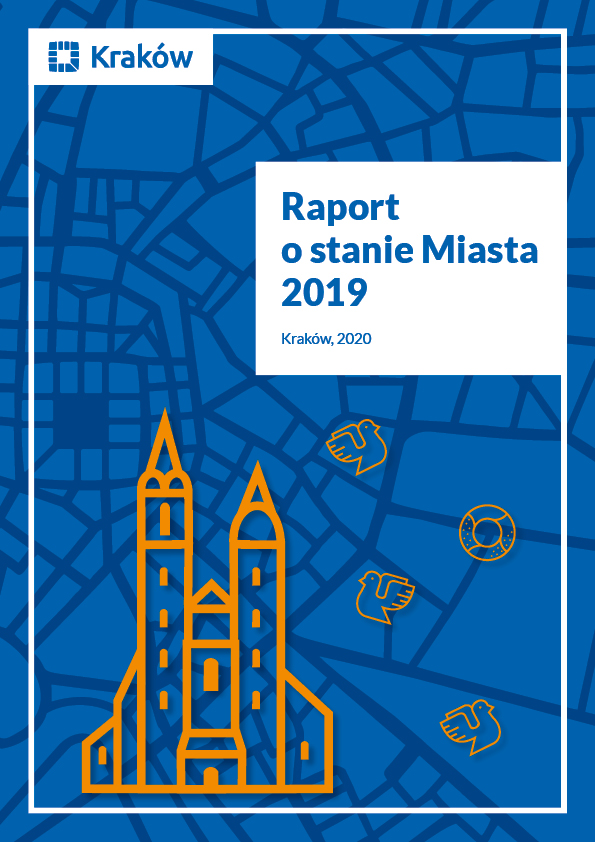 Kraków

Raport
o stanie Miasta
2019

Kraków, 2020